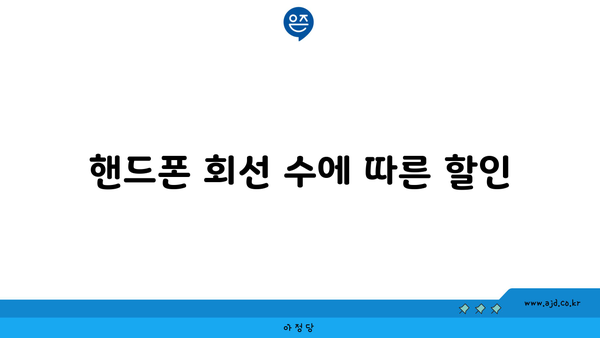 은즈

핸드폰 회선 수에 따른 할인

www.ajd.co.kr

아정당